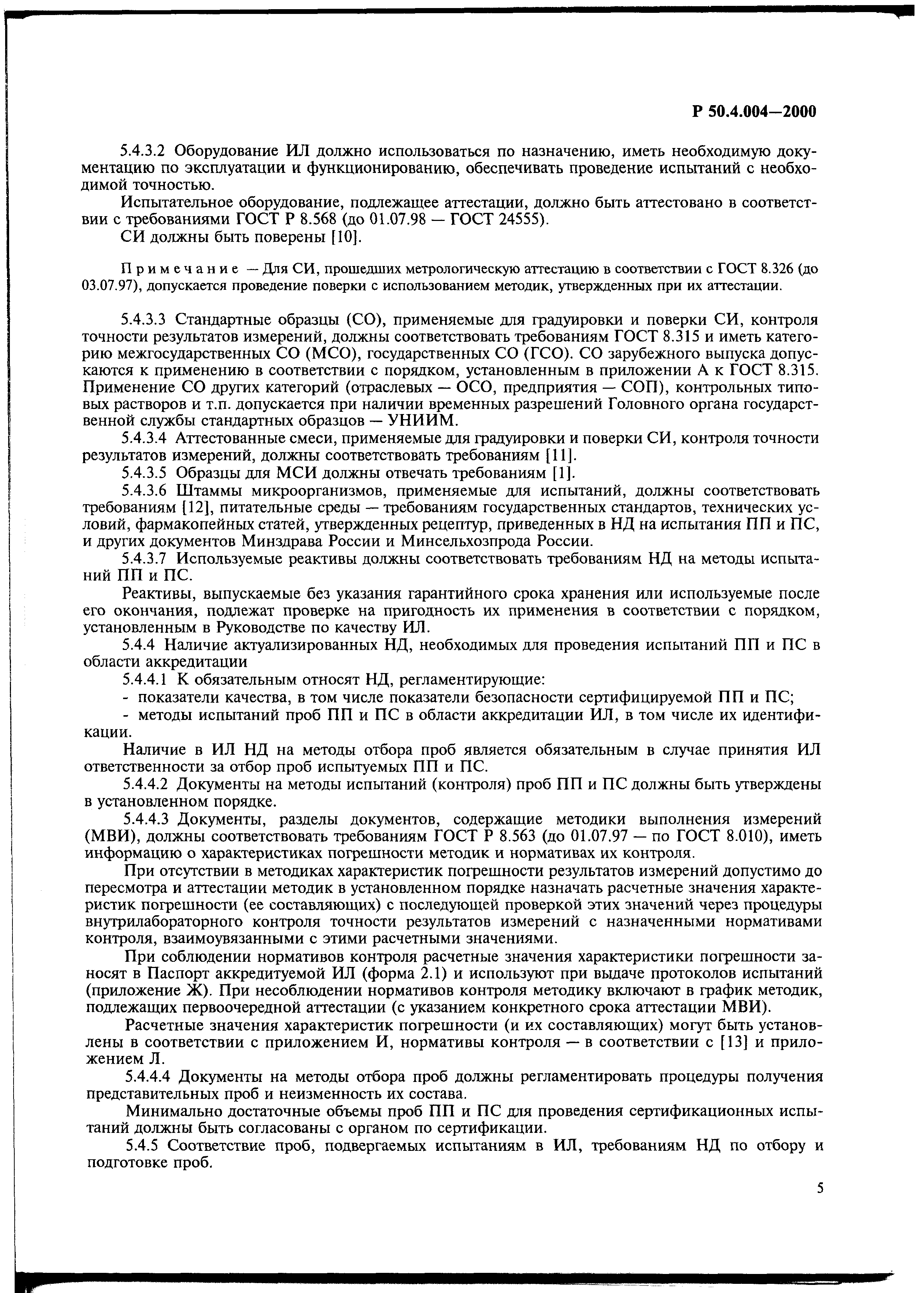 Р 50.4.004—2000

5.4.3.2 Оборудование ИЛ должно использоваться по назначению, иметь необходимую документацию по эксплуатации и функционированию, обеспечивать проведение испытаний с необходимой точностью.

Испытательное оборудование, подлежащее аттестации, должно быть аттестовано в соответствии с требованиями ГОСТ Р 8.568 (до 01.07.98 — ГОСТ 24555).

СИ должны быть поверены [10].

Примечание — Для СИ, прошедших метрологическую аттестацию в соответствии с ГОСТ 8.326 (до 03.07.97), допускается проведение поверки с использованием методик, утвержденных при их аттестации.

5.4.3.3 Стандартные образцы (СО), применяемые для градуировки и поверки СИ, контроля точности результатов измерений, должны соответствовать требованиям ГОСТ 8.315 и иметь категорию межгосударственных СО (МСО), государственных СО (ГСО). СО зарубежного выпуска допускаются к применению в соответствии с порядком, установленным в приложении А к ГОСТ 8.315. Применение СО других категорий (отраслевых — ОСО, предприятия — СОП), контрольных типовых растворов и т.п. допускается при наличии временных разрешений Головного органа государственной службы стандартных образцов — УНИИМ.

5.4.3.4 Аттестованные смеси, применяемые для градуировки и поверки СИ, контроля точности результатов измерений, должны соответствовать требованиям [11].

5.4.3.5 Образцы для МСИ должны отвечать требованиям [1].

5.4.3.6 Штаммы микроорганизмов, применяемые для испытаний, должны соответствовать требованиям [12], питательные среды — требованиям государственных стандартов, технических условий, фармакопейных статей, утвержденных рецептур, приведенных в НД на испытания ПП и ПС, и других документов Минздрава России и Минсельхозпрода России.

5.4.3.7 Используемые реактивы должны соответствовать требованиям НД на методы испытаний ПП и ПС.

Реактивы, выпускаемые без указания гарантийного срока хранения или используемые после его окончания, подлежат проверке на пригодность их применения в соответствии с порядком, установленным в Руководстве по качеству ИЛ.

5.4.4 Наличие актуализированных НД, необходимых для проведения испытаний ПП и ПС в области аккредитации

5.4.4.1 К обязательным относят НД, регламентирующие:

- показатели качества, в том числе показатели безопасности сертифицируемой ПП и ПС;

- методы испытаний проб ПП и ПС в области аккредитации ИЛ, в том числе их идентификации.

Наличие в ИЛ НД на методы отбора проб является обязательным в случае принятия ИЛ ответственности за отбор проб испытуемых ПП и ПС.

5.4.4.2 Документы на методы испытаний (контроля) проб ПП и ПС должны быть утверждены в установленном порядке.

5.4.4.3 Документы, разделы документов, содержащие методики выполнения измерений (МВИ), должны соответствовать требованиям ГОСТ Р 8.563 (до 01.07.97 — по ГОСТ 8.010), иметь информацию о характеристиках погрешности методик и нормативах их контроля.

При отсутствии в методиках характеристик погрешности результатов измерений допустимо до пересмотра и аттестации методик в установленном порядке назначать расчетные значения характеристик погрешности (ее составляющих) с последующей проверкой этих значений через процедуры внутрилабораторного контроля точности результатов измерений с назначенными нормативами контроля, взаимоувязанными с этими расчетными значениями.

При соблюдении нормативов контроля расчетные значения характеристики погрешности заносят в Паспорт аккредитуемой ИЛ (форма 2.1) и используют при выдаче протоколов испытаний (приложение Ж). При несоблюдении нормативов контроля методику включают в график методик, подлежащих первоочередной аттестации (с указанием конкретного срока аттестации МВИ).

Расчетные значения характеристик погрешности (и их составляющих) могут быть установлены в соответствии с приложением И, нормативы контроля — в соответствии с [13] и приложением Л.

5.4.4.4 Документы на методы отбора проб должны регламентировать процедуры получения представительных проб и неизменность их состава.

Минимально достаточные объемы проб ПП и ПС для проведения сертификационных испытаний должны быть согласованы с органом по сертификации.

5.4.5 Соответствие проб, подвергаемых испытаниям в ИЛ, требованиям НД по отбору и подготовке проб.

5